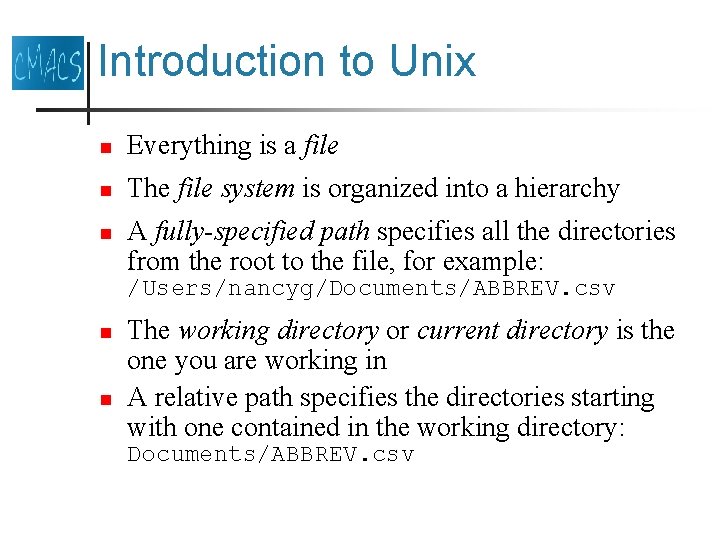 CMACS

Introduction to Unix

- Everything is a file
- The file system is organized into a hierarchy
- A fully-specified path specifies all the directories from the root to the file, for example: /Users/nancyg/Documents/ABBREV.csv
- The working directory or current directory is the one you are working in
- A relative path specifies the directories starting with one contained in the working directory: Documents/ABBREV.csv